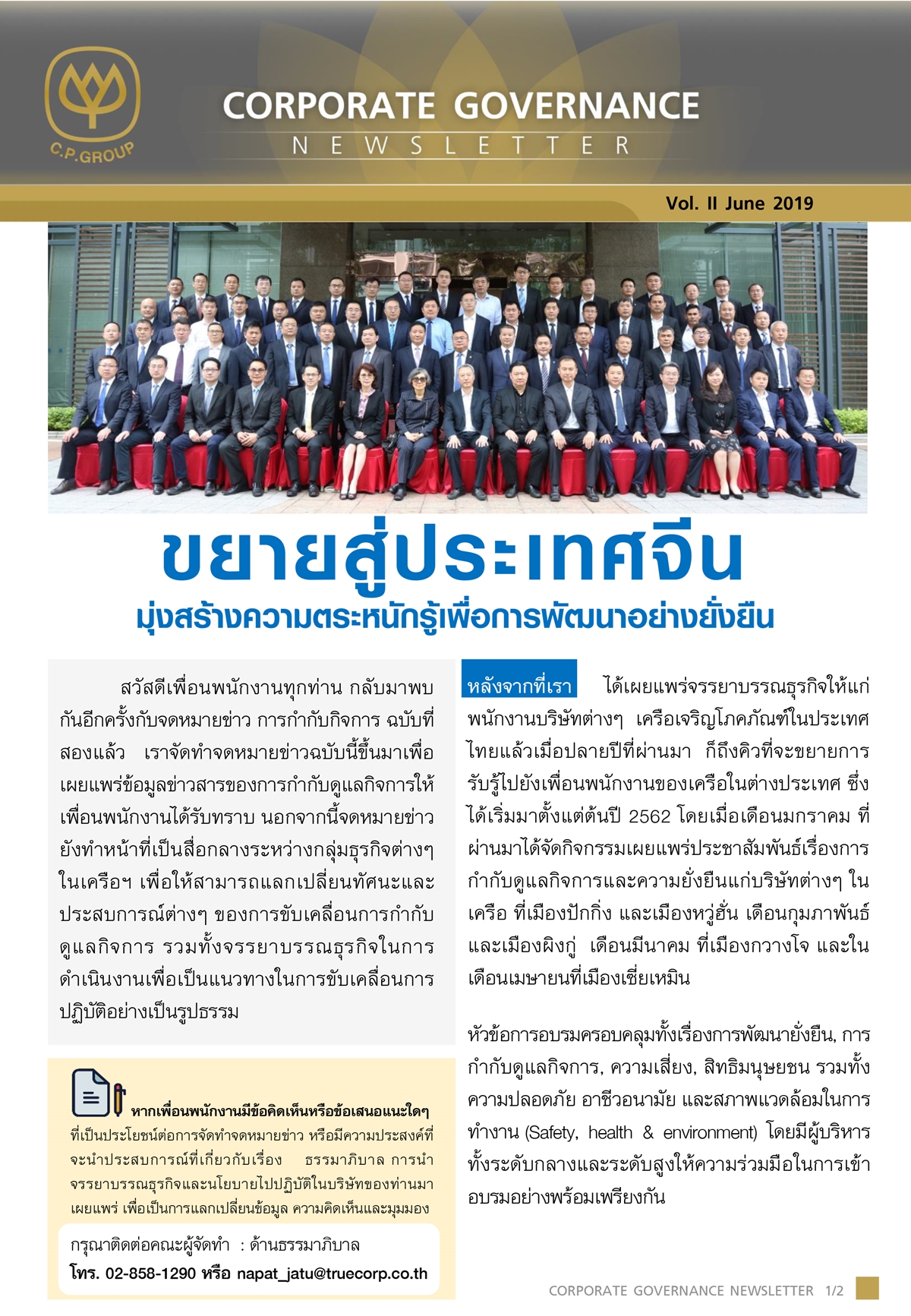 C.P.GROUP

CORPORATE GOVERNANCE
NEWSLETTER

Vol. II June 2019

ขยายสู่ประเทศจีน
มุ่งสร้างความตระหนักรู้เพื่อการพัฒนาอย่างยั่งยืน

สวัสดีเพื่อนพนักงานทุกท่าน กลับมาพบกันอีกครั้งกับจดหมายข่าว การกำกับกิจการ ฉบับที่สองแล้ว เราจัดทำจดหมายข่าวฉบับนี้ขึ้นมาเพื่อเผยแพร่ข้อมูลข่าวสารของการกำกับดูแลกิจการให้เพื่อนพนักงานได้รับทราบ นอกจากนี้จดหมายข่าวยังทำหน้าที่เป็นสื่อกลางระหว่างกลุ่มธุรกิจต่างๆ ในเครือฯ เพื่อให้สามารถแลกเปลี่ยนทัศนะและประสบการณ์ต่างๆ ของการขับเคลื่อนการกำกับดูแลกิจการ รวมทั้งจรรยาบรรณธุรกิจในการดำเนินงานเพื่อเป็นแนวทางในการขับเคลื่อนการปฏิบัติอย่างเป็นรูปธรรม

หากเพื่อนพนักงานมีข้อคิดเห็นหรือข้อเสนอแนะใดๆ ที่เป็นประโยชน์ต่อการจัดทำจดหมายข่าว หรือมีความประสงค์ที่จะนำประสบการณ์ที่เกี่ยวกับเรื่อง ธรรมาภิบาล การนำจรรยาบรรณธุรกิจและนโยบายไปปฏิบัติในบริษัทของท่านมาเผยแพร่ เพื่อเป็นการแลกเปลี่ยนข้อมูล ความคิดเห็นและมุมมอง

กรุณาติดต่อคณะผู้จัดทำ : ด้านธรรมาภิบาล
โทร. 02-858-1290 หรือ napat_jatu@truecorp.co.th

หลังจากที่เรา ได้เผยแพร่จรรยาบรรณธุรกิจให้แก่พนักงานบริษัทต่างๆ เครือเจริญโภคภัณฑ์ในประเทศไทยแล้วเมื่อปลายปีที่ผ่านมา ก็ถึงคิวที่จะขยายการรับรู้ไปยังเพื่อนพนักงานของเครือในต่างประเทศ ซึ่งได้เริ่มมาตั้งแต่ต้นปี 2562 โดยเมื่อเดือนมกราคม ที่ผ่านมาได้จัดกิจกรรมเผยแพร่ประชาสัมพันธ์เรื่องการกำกับดูแลกิจการและความยั่งยืนแก่บริษัทต่างๆ ในเครือ ที่เมืองปักกิ่ง และเมืองหวู่ฮั่น เดือนกุมภาพันธ์ และเมืองผิงกู่ เดือนมีนาคม ที่เมืองกวางโจ และในเดือนเมษายนที่เมืองเซี่ยเหมิน

หัวข้อการอบรมครอบคลุมทั้งเรื่องการพัฒนายั่งยืน, การกำกับดูแลกิจการ, ความเสี่ยง, สิทธิมนุษยชน รวมทั้งความปลอดภัย อาชีวอนามัย และสภาพแวดล้อมในการทำงาน (Safety, health & environment) โดยมีผู้บริหารทั้งระดับกลางและระดับสูงให้ความร่วมมือในการเข้าอบรมอย่างพร้อมเพรียงกัน

CORPORATE GOVERNANCE NEWSLETTER 1/2